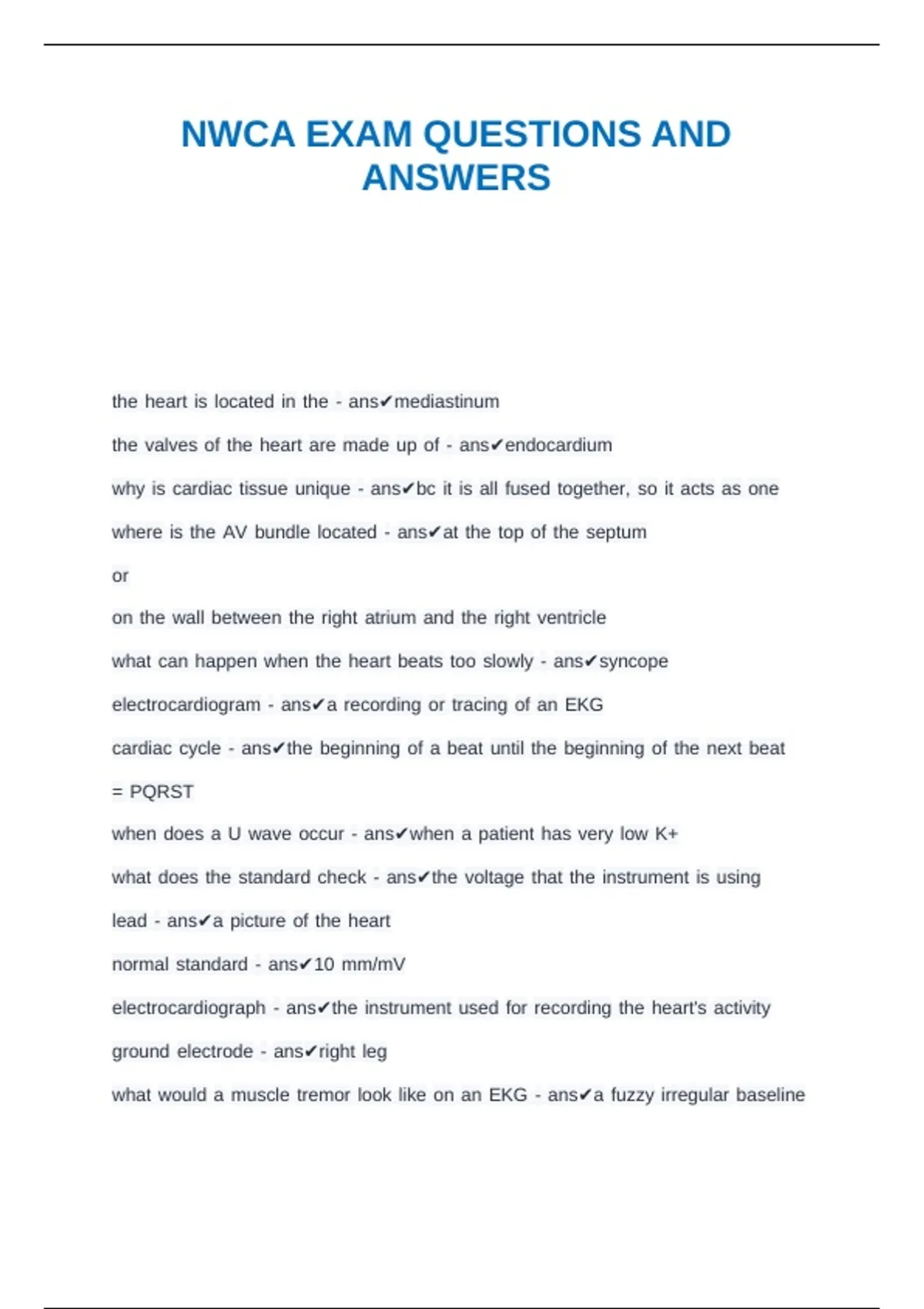 NWCA EXAM QUESTIONS AND ANSWERS

the heart is located in the - ans✔mediastinum

the valves of the heart are made up of - ans✔endocardium

why is cardiac tissue unique - ans✔bc it is all fused together, so it acts as one

where is the AV bundle located - ans✔at the top of the septum

or

on the wall between the right atrium and the right ventricle

what can happen when the heart beats too slowly - ans✔syncope

electrocardiogram - ans✔a recording or tracing of an EKG

cardiac cycle - ans✔the beginning of a beat until the beginning of the next beat

= PQRST

when does a U wave occur - ans✔when a patient has very low K+

what does the standard check - ans✔the voltage that the instrument is using

lead - ans✔a picture of the heart

normal standard - ans✔10 mm/mV

electrocardiograph - ans✔the instrument used for recording the heart's activity

ground electrode - ans✔right leg

what would a muscle tremor look like on an EKG - ans✔a fuzzy irregular baseline